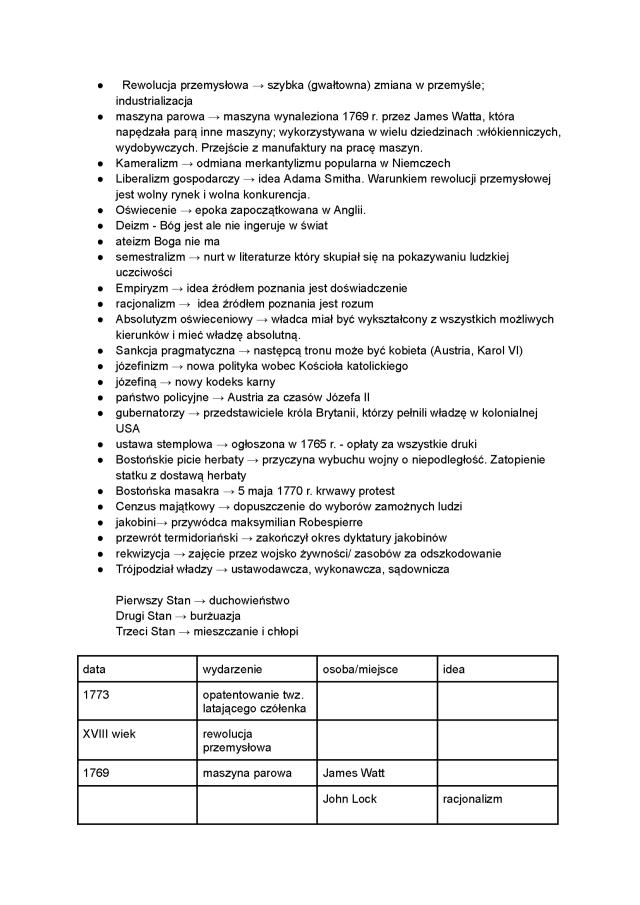 ● Rewolucja przemysłowa → szybka (gwałtowna) zmiana w przemyśle; industrializacja
● maszyna parowa → maszyna wynaleziona 1769 r. przez James Watta, która napędzała parą inne maszyny; wykorzystywana w wielu dziedzinach :włókienniczych, wydobywczych. Przejście z manufaktury na pracę maszyn.
● Kameralizm → odmiana merkantylizmu popularna w Niemczech
● Liberalizm gospodarczy → idea Adama Smitha. Warunkiem rewolucji przemysłowej jest wolny rynek i wolna konkurencja.
● Oświecenie → epoka zapoczątkowana w Anglii.
● Deizm - Bóg jest ale nie ingeruje w świat
● ateizm Boga nie ma
● semestralizm → nurt w literaturze który skupiał się na pokazywaniu ludzkiej uczciwości
● Empiryzm → idea źródłem poznania jest doświadczenie
● racjonalizm → idea źródłem poznania jest rozum
● Absolutyzm oświeceniowy → władca miał być wykształcony z wszystkich możliwych kierunków i mieć władzę absolutną.
● Sankcja pragmatyczna → następcą tronu może być kobieta (Austria, Karol VI)
● józefinizm → nowa polityka wobec Kościoła katolickiego
● józefiną → nowy kodeks karny
● państwo policyjne → Austria za czasów Józefa II
● gubernatorzy → przedstawiciele króla Brytanii, którzy pełnili władzę w kolonialnej USA
● ustawa stemplowa → ogłoszona w 1765 r. - opłaty za wszystkie druki
● Bostońskie picie herbaty → przyczyna wybuchu wojny o niepodległość. Zatopienie statku z dostawą herbaty
● Bostońska masakra → 5 maja 1770 r. krwawy protest
● Cenzus majątkowy → dopuszczenie do wyborów zamożnych ludzi
● jakobini→ przywódca maksymilian Robespierre
● przewrót termidoriański → zakończył okres dyktatury jakobinów
● rekwizycja → zajęcie przez wojsko żywności/ zasobów za odszkodowanie
● Trójpodział władzy → ustawodawcza, wykonawcza, sądownicza

Pierwszy Stan → duchowieństwo
Drugi Stan → burżuazja
Trzeci Stan → mieszczanie i chłopi

| data | wydarzenie | osoba/miejsce | idea |
|---|---|---|---|
| 1773 | opatentowanie twz. latającego czółenka | | |
| XVIII wiek | rewolucja przemysłowa | | |
| 1769 | maszyna parowa | James Watt | |
| | | John Lock | racjonalizm |